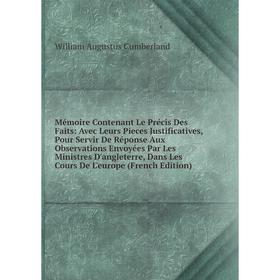 William Augustus Cumberland

Mémoire Contenant Le Précis Des Faits: Avec Leurs Pieces Justificatives, Pour Servir De Réponse Aux Observations Envoyées Par Les Ministres D'angleterre, Dans Les Cours De L'europe (French Edition)